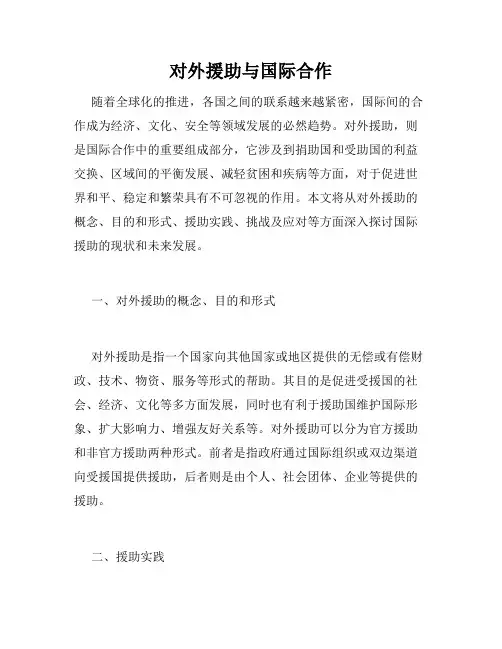 对外援助与国际合作

随着全球化的推进，各国之间的联系越来越紧密，国际间的合作成为经济、文化、安全等领域发展的必然趋势。对外援助，则是国际合作中的重要组成部分，它涉及到捐助国和受助国的利益交换、区域间的平衡发展、减轻贫困和疾病等方面，对于促进世界和平、稳定和繁荣具有不可忽视的作用。本文将从对外援助的概念、目的和形式、援助实践、挑战及应对等方面深入探讨国际援助的现状和未来发展。

一、对外援助的概念、目的和形式

对外援助是指一个国家向其他国家或地区提供的无偿或有偿财政、技术、物资、服务等形式的帮助。其目的是促进受援国的社会、经济、文化等多方面发展，同时也有利于援助国维护国际形象、扩大影响力、增强友好关系等。对外援助可以分为官方援助和非官方援助两种形式。前者是指政府通过国际组织或双边渠道向受援国提供援助，后者则是由个人、社会团体、企业等提供的援助。

二、援助实践